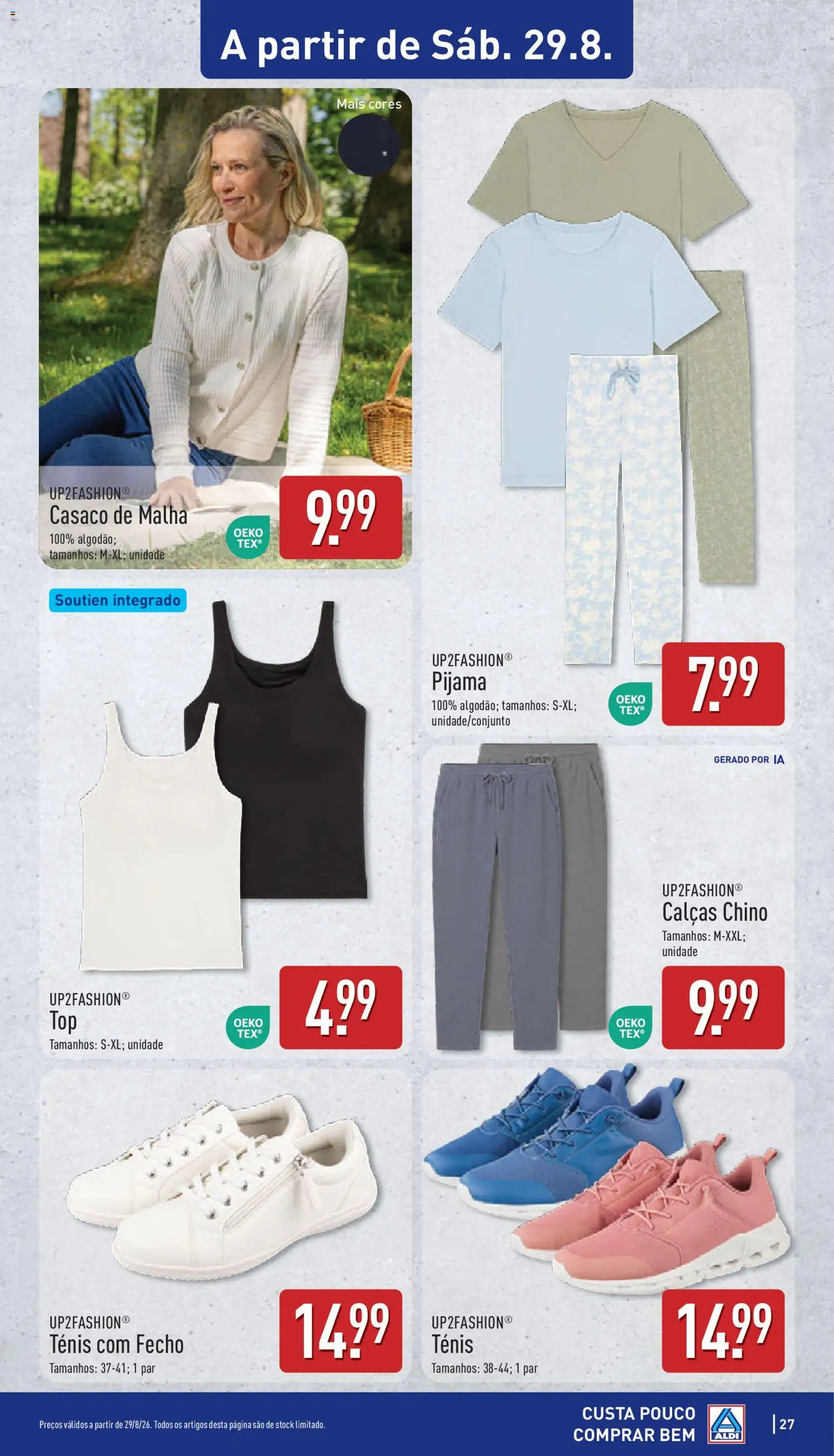 A partir de Sáb. 29.8.

Mais cores

UP2FASHION®
Casaco de Malha
100% algodão; tamanhos: M-XL; unidade

OEKO TEX®

9.99

UP2FASHION®
Pijama
100% algodão; tamanhos: S-XL; unidade/conjunto

OEKO TEX®

7.99

Soutien integrado

UP2FASHION®
Top
Tamanhos: S-XL; unidade

OEKO TEX®

4.99

GERADO POR IA

UP2FASHION®
Calças Chino
Tamanhos: M-XXL; unidade

OEKO TEX®

9.99

UP2FASHION®
Ténis com Fecho
Tamanhos: 37-41; 1 par

14.99

UP2FASHION®
Ténis
Tamanhos: 38-44; 1 par

14.99

Preços válidos a partir de 29/8/26. Todos os artigos desta página são de stock limitado.

CUSTA POUCO COMPRAR BEM

ALDI

27